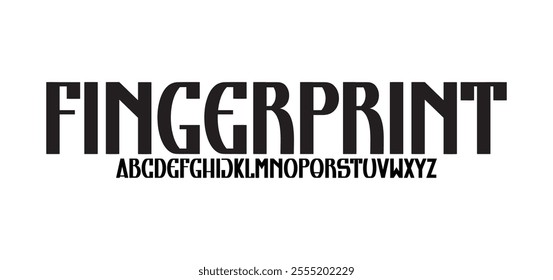 FINGERPRINT
ABCDEFGHIJKLMNOPQRSTUVWXYZ

shutterstock.com · 2555202229